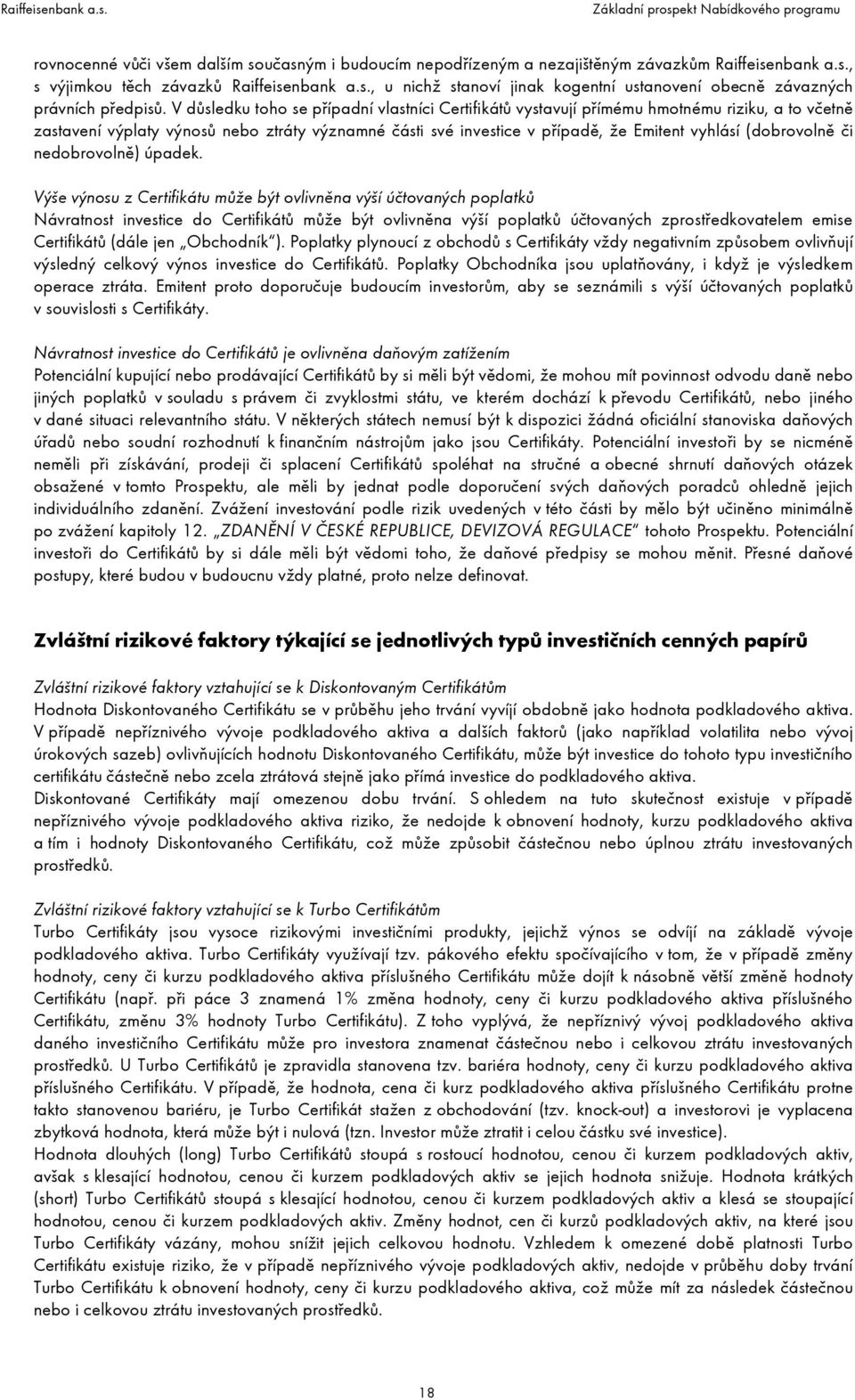 Raiffeisenbank a.s. Základní prospekt Nabídkového programu

rovnocenné vůči všem dalším současným i budoucím nepodřízeným a nezajištěným závazkům Raiffeisenbank a.s., s výjimkou těch závazků Raiffeisenbank a.s., u nichž stanoví jinak kogentní ustanovení obecně závazných právních předpisů. V důsledku toho se případní vlastníci Certifikátů vystavují přímému hmotnému riziku, a to včetně zastavení výplaty výnosů nebo ztráty významné části své investice v případě, že Emitent vyhlásí (dobrovolně či nedobrovolně) úpadek.

Výše výnosu z Certifikátu může být ovlivněna výší účtovaných poplatků
Návratnost investice do Certifikátů může být ovlivněna výší poplatků účtovaných zprostředkovatelem emise Certifikátů (dále jen „Obchodník"). Poplatky plynoucí z obchodů s Certifikáty vždy negativním způsobem ovlivňují výsledný celkový výnos investice do Certifikátů. Poplatky Obchodníka jsou uplatňovány, i když je výsledkem operace ztráta. Emitent proto doporučuje budoucím investorům, aby se seznámili s výší účtovaných poplatků v souvislosti s Certifikáty.

Návratnost investice do Certifikátů je ovlivněna daňovým zatížením
Potenciální kupující nebo prodávající Certifikátů by si měli být vědomi, že mohou mít povinnost odvodu daně nebo jiných poplatků v souladu s právem či zvyklostmi státu, ve kterém dochází k převodu Certifikátů, nebo jiného v dané situaci relevantního státu. V některých státech nemusí být k dispozici žádná oficiální stanoviska daňových úřadů nebo soudní rozhodnutí k finančním nástrojům jako jsou Certifikáty. Potenciální investoři by se nicméně neměli při získávání, prodeji či splacení Certifikátů spoléhat na stručné a obecné shrnutí daňových otázek obsažené v tomto Prospektu, ale měli by jednat podle doporučení svých daňových poradců ohledně jejich individuálního zdanění. Zvážení investování podle rizik uvedených v této části by mělo být učiněno minimálně po zvážení kapitoly 12. „ZDANĚNÍ V ČESKÉ REPUBLICE, DEVIZOVÁ REGULACE" tohoto Prospektu. Potenciální investoři do Certifikátů by si dále měli být vědomi toho, že daňové předpisy se mohou měnit. Přesné daňové postupy, které budou v budoucnu vždy platné, proto nelze definovat.

Zvláštní rizikové faktory týkající se jednotlivých typů investičních cenných papírů

Zvláštní rizikové faktory vztahující se k Diskontovaným Certifikátům
Hodnota Diskontovaného Certifikátu se v průběhu jeho trvání vyvíjí obdobně jako hodnota podkladového aktiva. V případě nepříznivého vývoje podkladového aktiva a dalších faktorů (jako například volatilita nebo vývoj úrokových sazeb) ovlivňujících hodnotu Diskontovaného Certifikátu, může být investice do tohoto typu investičního certifikátu částečně nebo zcela ztrátová stejně jako přímá investice do podkladového aktiva.
Diskontované Certifikáty mají omezenou dobu trvání. S ohledem na tuto skutečnost existuje v případě nepříznivého vývoje podkladového aktiva riziko, že nedojde k obnovení hodnoty, kurzu podkladového aktiva a tím i hodnoty Diskontovaného Certifikátu, což může způsobit částečnou nebo úplnou ztrátu investovaných prostředků.

Zvláštní rizikové faktory vztahující se k Turbo Certifikátům
Turbo Certifikáty jsou vysoce rizikovými investičními produkty, jejichž výnos se odvíjí na základě vývoje podkladového aktiva. Turbo Certifikáty využívají tzv. pákového efektu spočívajícího v tom, že v případě změny hodnoty, ceny či kurzu podkladového aktiva příslušného Certifikátu může dojít k násobně větší změně hodnoty Certifikátu (např. při páce 3 znamená 1% změna hodnoty, ceny či kurzu podkladového aktiva příslušného Certifikátu, změnu 3% hodnoty Turbo Certifikátu). Z toho vyplývá, že nepříznivý vývoj podkladového aktiva daného investičního Certifikátu může pro investora znamenat částečnou nebo i celkovou ztrátu investovaných prostředků. U Turbo Certifikátů je zpravidla stanovena tzv. bariéra hodnoty, ceny či kurzu podkladového aktiva příslušného Certifikátu. V případě, že hodnota, cena či kurz podkladového aktiva příslušného Certifikátu protne takto stanovenou bariéru, je Turbo Certifikát stažen z obchodování (tzv. knock-out) a investorovi je vyplacena zbytková hodnota, která může být i nulová (tzn. Investor může ztratit i celou částku své investice).
Hodnota dlouhých (long) Turbo Certifikátů stoupá s rostoucí hodnotou, cenou či kurzem podkladových aktiv, avšak s klesající hodnotou, cenou či kurzem podkladových aktiv se jejich hodnota snižuje. Hodnota krátkých (short) Turbo Certifikátů stoupá s klesající hodnotou, cenou či kurzem podkladových aktiv a klesá se stoupající hodnotou, cenou či kurzem podkladových aktiv. Změny hodnot, cen či kurzů podkladových aktiv, na které jsou Turbo Certifikáty vázány, mohou snížit jejich celkovou hodnotu. Vzhledem k omezené době platnosti Turbo Certifikátů existuje riziko, že v případě nepříznivého vývoje podkladových aktiv, nedojde v průběhu doby trvání Turbo Certifikátu k obnovení hodnoty, ceny či kurzu podkladového aktiva, což může mít za následek částečnou nebo i celkovou ztrátu investovaných prostředků.

18